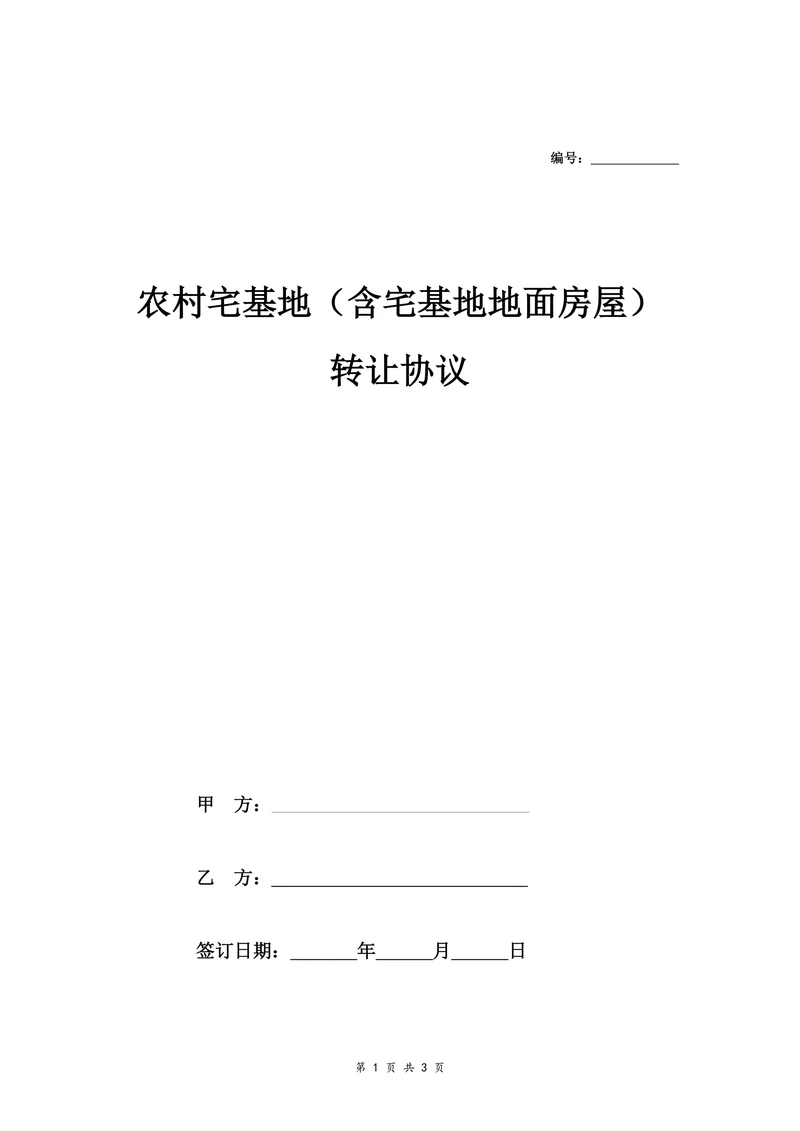 编号：____________

农村宅基地（含宅基地地面房屋）

转让协议

甲 方：____________________________

乙 方：____________________________

签订日期：_______年______月______日

第 1 页 共 3 页